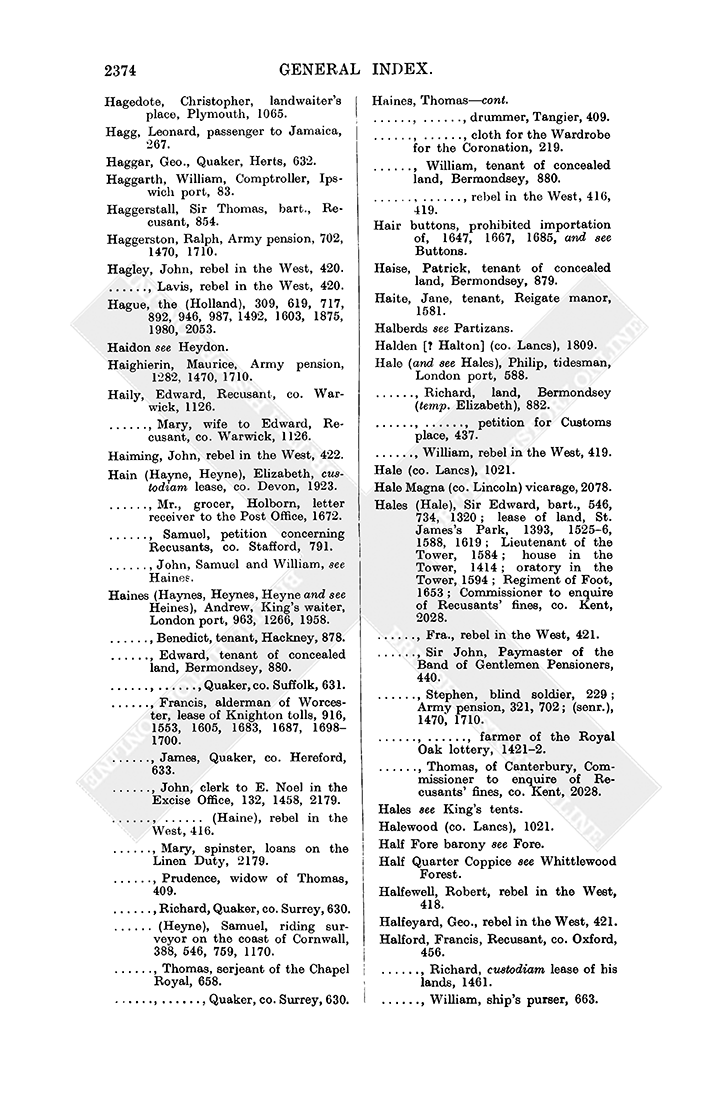 2374 GENERAL INDEX.

Hagedote, Christopher, landwaiter's place, Plymouth, 1065.

Hagg, Leonard, passenger to Jamaica, 267.

Haggar, Geo., Quaker, Herts, 632.

Haggarth, William, Comptroller, Ipswich port, 83.

Haggerstall, Sir Thomas, bart., Recusant, 854.

Haggerston, Ralph, Army pension, 702, 1470, 1710.

Hagley, John, rebel in the West, 420.

......, Lavis, rebel in the West, 420.

Hague, the (Holland), 309, 619, 717, 892, 946, 987, 1492, 1603, 1875, 1980, 2053.

Haidon see Heydon.

Haighierin, Maurice, Army pension, 1282, 1470, 1710.

Haily, Edward, Recusant, co. Warwick, 1126.

......, Mary, wife to Edward, Recusant, co. Warwick, 1126.

Haiming, John, rebel in the West, 422.

Hain (Hayne, Heyne), Elizabeth, custodiam lease, co. Devon, 1923.

......, Mr., grocer, Holborn, letter receiver to the Post Office, 1672.

......, Samuel, petition concerning Recusants, co. Stafford, 791.

......, John, Samuel and William, see Haines.

Haines (Haynes, Heynes, Heyne and see Heines), Andrew, King's waiter, London port, 963, 1266, 1958.

......, Benedict, tenant, Hackney, 878.

......, Edward, tenant of concealed land, Bermondsey, 880.

......, ......, Quaker, co. Suffolk, 631.

......, Francis, alderman of Worcester, lease of Knighton tolls, 916, 1553, 1605, 1683, 1687, 1698–1700.

......, James, Quaker, co. Hereford, 633.

......, John, clerk to E. Noel in the Excise Office, 132, 1458, 2179.

......, ...... (Haine), rebel in the West, 416.

......, Mary, spinster, loans on the Linen Duty, 2179.

......, Prudence, widow of Thomas, 409.

......, Richard, Quaker, co. Surrey, 630.

...... (Heyne), Samuel, riding surveyor on the coast of Cornwall, 388, 546, 759, 1170.

......, Thomas, serjeant of the Chapel Royal, 658.

......, ......, Quaker, co. Surrey, 630.

Haines, Thomas—cont.

......, ......, drummer, Tangier, 409.

......, ......, cloth for the Wardrobe for the Coronation, 219.

......, William, tenant of concealed land, Bermondsey, 880.

......, ......, rebel in the West, 416, 419.

Hair buttons, prohibited importation of, 1647, 1667, 1685, and see Buttons.

Haise, Patrick, tenant of concealed land, Bermondsey, 879.

Haite, Jane, tenant, Reigate manor, 1581.

Halberds see Partizans.

Halden [? Halton] (co. Lancs), 1809.

Hale (and see Hales), Philip, tidesman, London port, 588.

......, Richard, land, Bermondsey (temp. Elizabeth), 882.

......, ......, petition for Customs place, 437.

......, William, rebel in the West, 419.

Hale (co. Lancs), 1021.

Hale Magna (co. Lincoln) vicarage, 2078.

Hales (Hale), Sir Edward, bart., 546, 734, 1320; lease of land, St. James's Park, 1393, 1525–6, 1588, 1619; Lieutenant of the Tower, 1584; house in the Tower, 1414; oratory in the Tower, 1594; Regiment of Foot, 1653; Commissioner to enquire of Recusants' fines, co. Kent, 2028.

......, Fra., rebel in the West, 421.

......, Sir John, Paymaster of the Band of Gentlemen Pensioners, 440.

......, Stephen, blind soldier, 229; Army pension, 321, 702; (senr.), 1470, 1710.

......, ......, farmer of the Royal Oak lottery, 1421–2.

......, Thomas, of Canterbury, Commissioner to enquire of Recusants' fines, co. Kent, 2028.

Hales see King's tents.

Halewood (co. Lancs), 1021.

Half Fore barony see Fore.

Half Quarter Coppice see Whittlewood Forest.

Halfewell, Robert, rebel in the West, 418.

Halfeyard, Geo., rebel in the West, 421.

Halford, Francis, Recusant, co. Oxford, 456.

......, Richard, custodiam lease of his lands, 1461.

......, William, ship's purser, 663.